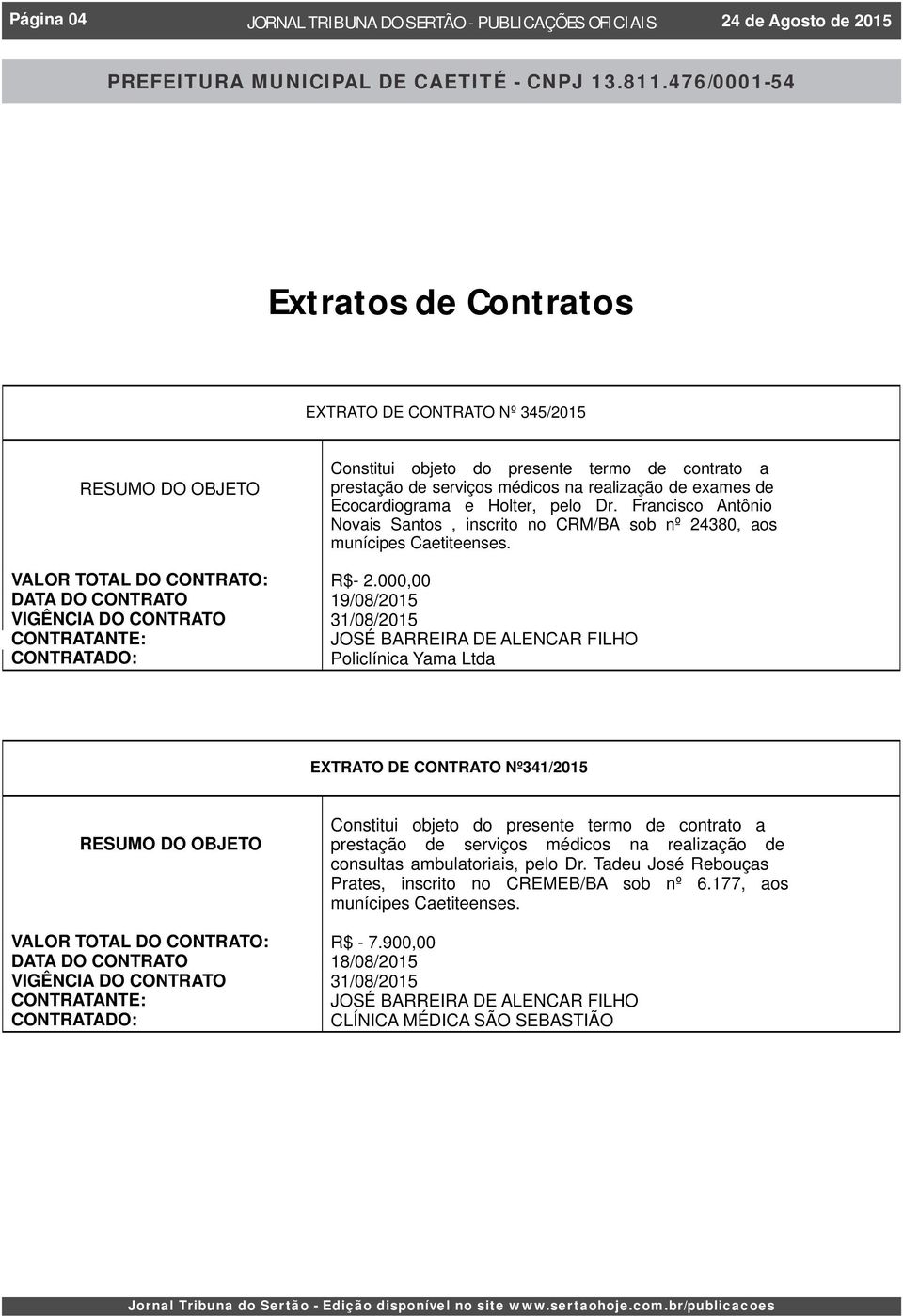 Página 04 JORNAL TRIBUNA DO SERTÃO - PUBLICAÇÕES OFICIAIS 24 de Agosto de 2015

PREFEITURA MUNICIPAL DE CAETITÉ - CNPJ 13.811.476/0001-54

Extratos de Contratos

EXTRATO DE CONTRATO Nº 345/2015

| | |
|---|---|
| RESUMO DO OBJETO | Constitui objeto do presente termo de contrato a prestação de serviços médicos na realização de exames de Ecocardiograma e Holter, pelo Dr. Francisco Antônio Novais Santos , inscrito no CRM/BA sob nº 24380, aos munícipes Caetiteenses. |
| VALOR TOTAL DO CONTRATO: | R$- 2.000,00 |
| DATA DO CONTRATO | 19/08/2015 |
| VIGÊNCIA DO CONTRATO | 31/08/2015 |
| CONTRATANTE: | JOSÉ BARREIRA DE ALENCAR FILHO |
| CONTRATADO: | Policlínica Yama Ltda |

EXTRATO DE CONTRATO Nº341/2015

| | |
|---|---|
| RESUMO DO OBJETO | Constitui objeto do presente termo de contrato a prestação de serviços médicos na realização de consultas ambulatoriais, pelo Dr. Tadeu José Rebouças Prates, inscrito no CREMEB/BA sob nº 6.177, aos munícipes Caetiteenses. |
| VALOR TOTAL DO CONTRATO: | R$ - 7.900,00 |
| DATA DO CONTRATO | 18/08/2015 |
| VIGÊNCIA DO CONTRATO | 31/08/2015 |
| CONTRATANTE: | JOSÉ BARREIRA DE ALENCAR FILHO |
| CONTRATADO: | CLÍNICA MÉDICA SÃO SEBASTIÃO |

Jornal Tribuna do Sertão - Edição disponível no site www.sertaohoje.com.br/publicacoes